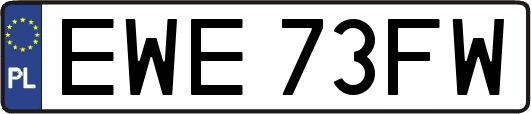 PL
EWE 73FW